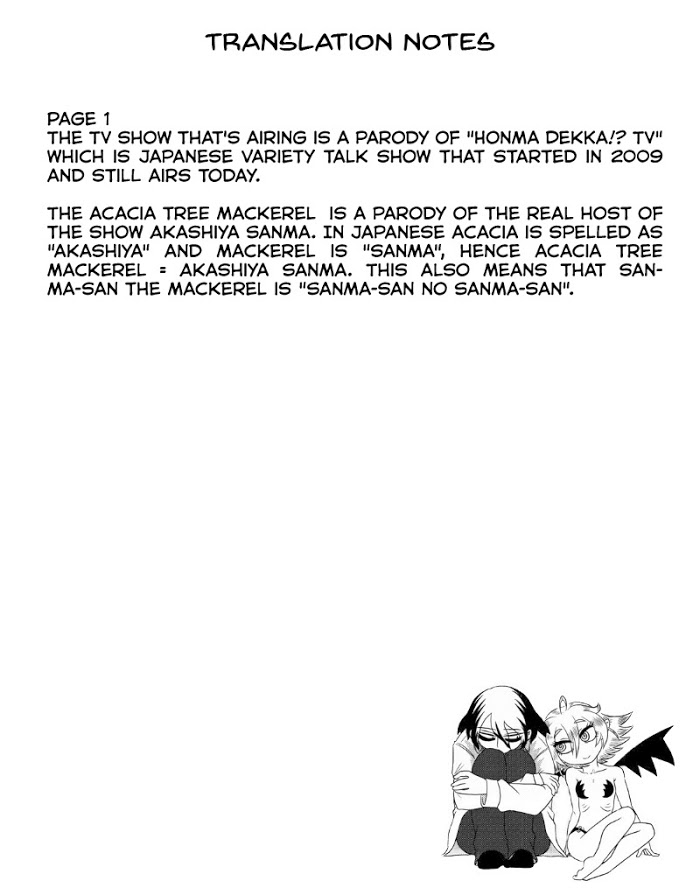 TRANSLATION NOTES

PAGE 1
THE TV SHOW THAT'S AIRING IS A PARODY OF "HONMA DEKKA!? TV" WHICH IS JAPANESE VARIETY TALK SHOW THAT STARTED IN 2009 AND STILL AIRS TODAY.

THE ACACIA TREE MACKEREL IS A PARODY OF THE REAL HOST OF THE SHOW AKASHIYA SANMA. IN JAPANESE ACACIA IS SPELLED AS "AKASHIYA" AND MACKEREL IS "SANMA", HENCE ACACIA TREE MACKEREL = AKASHIYA SANMA. THIS ALSO MEANS THAT SANMA-SAN THE MACKEREL IS "SANMA-SAN NO SANMA-SAN".